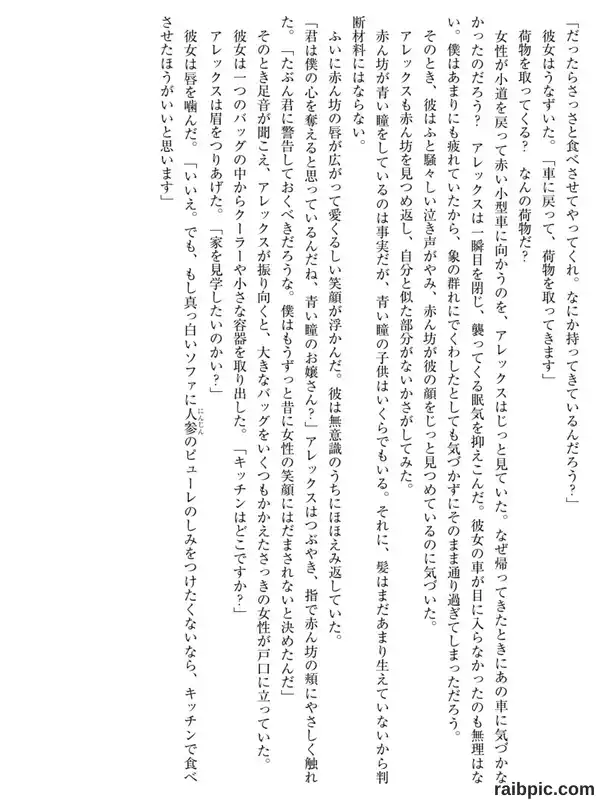 「だったらさっさと食べさせてやってくれ。なにか持ってきているんだろう?」
彼女はうなずいた。「車に戻って、荷物を取ってきます」
荷物を取ってくる? なんの荷物だ?
女性が小道を戻って赤い小型車に向かうのを、アレックスはじっと見ていた。なぜ帰ってきたときにあの車に気づかなかったのだろう? アレックスは一瞬目を閉じ、襲ってくる眠気を抑えこんだ。彼女の車が目に入らなかったのも無理はない。僕はあまりにも疲れていたから、象の群れにでくわしたとしても気づかずにそのまま通り過ぎてしまっただろう。
そのとき、彼はふと騒々しい泣き声がやみ、赤ん坊が彼の顔をじっと見つめているのに気づいた。
アレックスも赤ん坊を見つめ返し、自分と似た部分がないかさがしてみた。
赤ん坊が青い瞳をしているのは事実だが、青い瞳の子供はいくらでもいる。それに、髪はまだあまり生えていないから判断材料にはならない。
ふいに赤ん坊の唇が広がって愛くるしい笑顔が浮かんだ。彼は無意識のうちにほほえみ返していた。
「君は僕の心を奪えると思っているんだね、青い瞳のお嬢さん?」アレックスはつぶやき、指で赤ん坊の頬にやさしく触れた。「たぶん君に警告しておくべきだろうな。僕はもうずっと昔に女性の笑顔にはだまされないと決めたんだ」
そのとき足音が聞こえ、アレックスが振り向くと、大きなバッグをいくつもかかえたさっきの女性が戸口に立っていた。
彼女は一つのバッグの中からクーラーや小さな容器を取り出した。「キッチンはどこですか?」
アレックスは眉をつりあげた。「家を見学したいのかい?」
彼女は唇を噛んだ。「いいえ。でも、もし真っ白いソファに人参(にんじん)のピューレのしみをつけたくないなら、キッチンで食べさせたほうがいいと思います」
raibpic.com